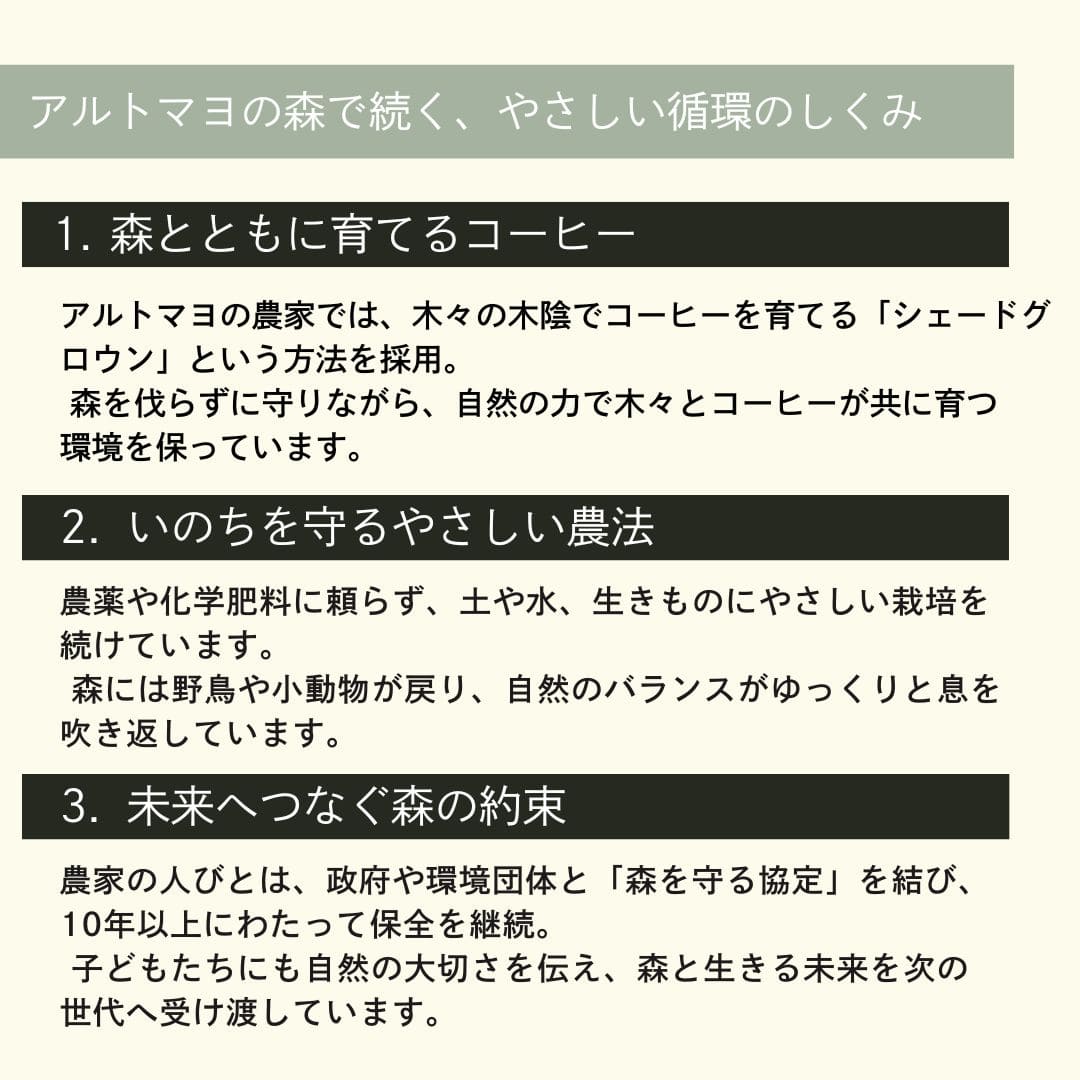 アルトマヨの森で続く、やさしい循環のしくみ

1. 森とともに育てるコーヒー

アルトマヨの農家では、木々の木陰でコーヒーを育てる「シェードグロウン」という方法を採用。
森を伐らずに守りながら、自然の力で木々とコーヒーが共に育つ環境を保っています。

2. いのちを守るやさしい農法

農薬や化学肥料に頼らず、土や水、生きものにやさしい栽培を続けています。
森には野鳥や小動物が戻り、自然のバランスがゆっくりと息を吹き返しています。

3. 未来へつなぐ森の約束

農家の人びとは、政府や環境団体と「森を守る協定」を結び、10年以上にわたって保全を継続。
子どもたちにも自然の大切さを伝え、森と生きる未来を次の世代へ受け渡しています。